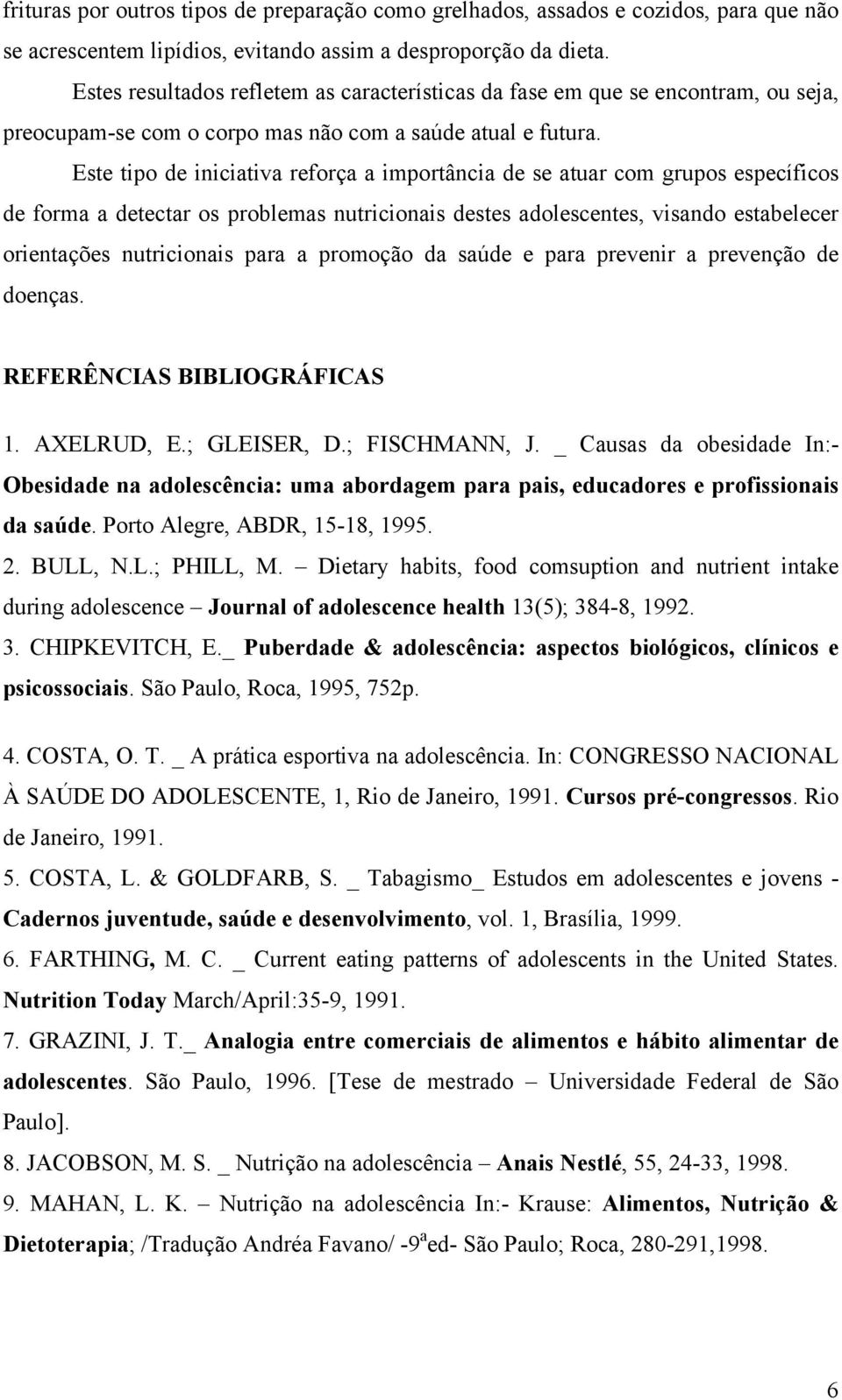 frituras por outros tipos de preparação como grelhados, assados e cozidos, para que não se acrescentem lipídios, evitando assim a desproporção da dieta.

Estes resultados refletem as características da fase em que se encontram, ou seja, preocupam-se com o corpo mas não com a saúde atual e futura.

Este tipo de iniciativa reforça a importância de se atuar com grupos específicos de forma a detectar os problemas nutricionais destes adolescentes, visando estabelecer orientações nutricionais para a promoção da saúde e para prevenir a prevenção de doenças.

REFERÊNCIAS BIBLIOGRÁFICAS

1. AXELRUD, E.; GLEISER, D.; FISCHMANN, J. _ Causas da obesidade In:- Obesidade na adolescência: uma abordagem para pais, educadores e profissionais da saúde. Porto Alegre, ABDR, 15-18, 1995.

2. BULL, N.L.; PHILL, M. – Dietary habits, food comsuption and nutrient intake during adolescence – Journal of adolescence health 13(5); 384-8, 1992.

3. CHIPKEVITCH, E._ Puberdade & adolescência: aspectos biológicos, clínicos e psicossociais. São Paulo, Roca, 1995, 752p.

4. COSTA, O. T. _ A prática esportiva na adolescência. In: CONGRESSO NACIONAL À SAÚDE DO ADOLESCENTE, 1, Rio de Janeiro, 1991. Cursos pré-congressos. Rio de Janeiro, 1991.

5. COSTA, L. & GOLDFARB, S. _ Tabagismo_ Estudos em adolescentes e jovens - Cadernos juventude, saúde e desenvolvimento, vol. 1, Brasília, 1999.

6. FARTHING, M. C. _ Current eating patterns of adolescents in the United States. Nutrition Today March/April:35-9, 1991.

7. GRAZINI, J. T._ Analogia entre comerciais de alimentos e hábito alimentar de adolescentes. São Paulo, 1996. [Tese de mestrado – Universidade Federal de São Paulo].

8. JACOBSON, M. S. _ Nutrição na adolescência – Anais Nestlé, 55, 24-33, 1998.

9. MAHAN, L. K. – Nutrição na adolescência In:- Krause: Alimentos, Nutrição & Dietoterapia; /Tradução Andréa Favano/ -9$^a$ed- São Paulo; Roca, 280-291,1998.

6